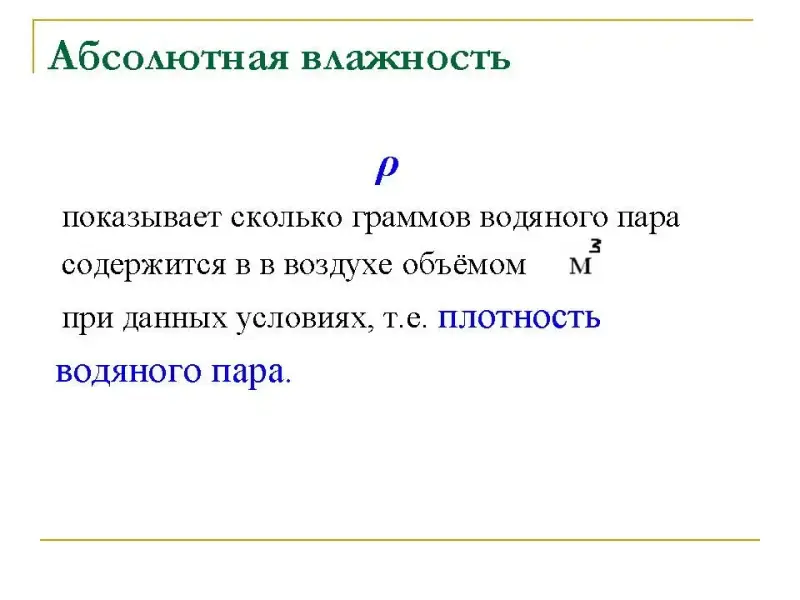 Абсолютная влажность

$\rho$

показывает сколько граммов водяного пара содержится в в воздухе объёмом $м^3$ при данных условиях, т.е. плотность водяного пара.